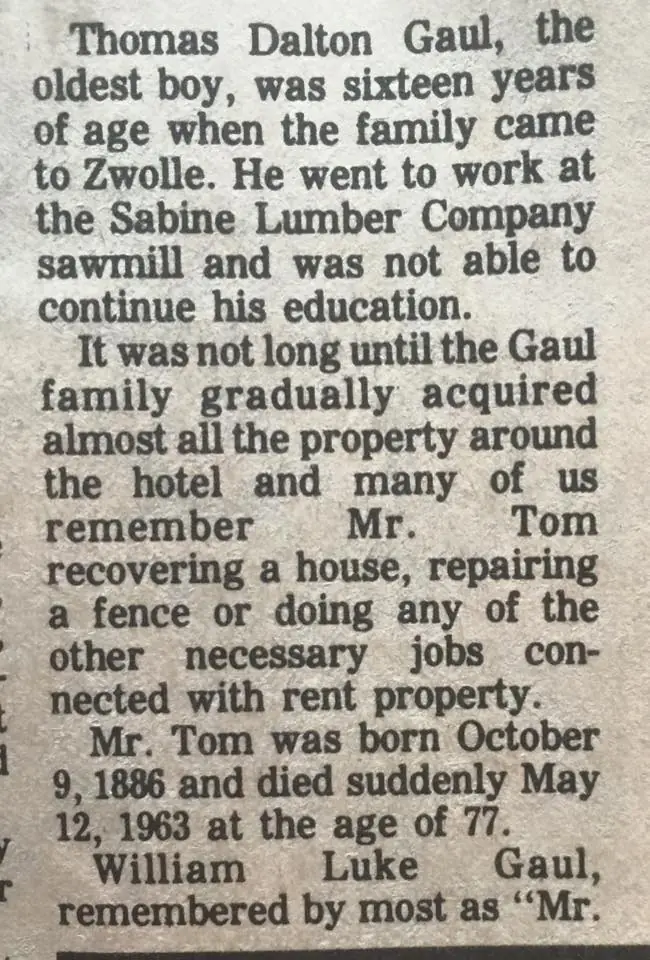 Thomas Dalton Gaul, the oldest boy, was sixteen years of age when the family came to Zwolle. He went to work at the Sabine Lumber Company sawmill and was not able to continue his education.

It was not long until the Gaul family gradually acquired almost all the property around the hotel and many of us remember Mr. Tom recovering a house, repairing a fence or doing any of the other necessary jobs connected with rent property.

Mr. Tom was born October 9, 1886 and died suddenly May 12, 1963 at the age of 77.

William Luke Gaul, remembered by most as "Mr.